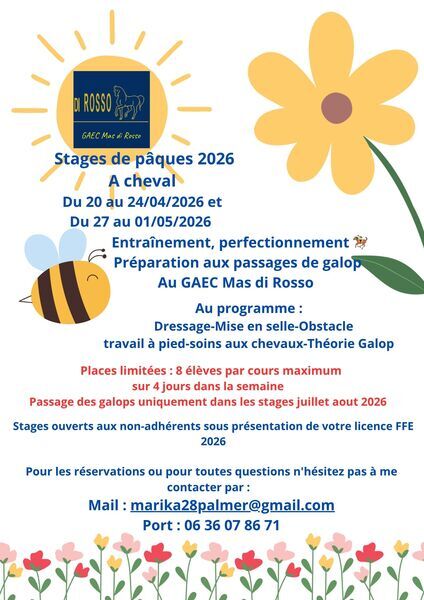 DI ROSSO
GAEC Mas di Rosso

Stages de pâques 2026
A cheval
Du 20 au 24/04/2026 et
Du 27 au 01/05/2026

Entraînement, perfectionnement 🏇
Préparation aux passages de galop
Au GAEC Mas di Rosso

Au programme :
Dressage-Mise en selle-Obstacle
travail à pied-soins aux chevaux-Théorie Galop

Places limitées : 8 élèves par cours maximum
sur 4 jours dans la semaine
Passage des galops uniquement dans les stages juillet aout 2026

Stages ouverts aux non-adhérents sous présentation de votre licence FFE 2026

Pour les réservations ou pour toutes questions n'hésitez pas à me contacter par :
Mail : marika28palmer@gmail.com
Port : 06 36 07 86 71